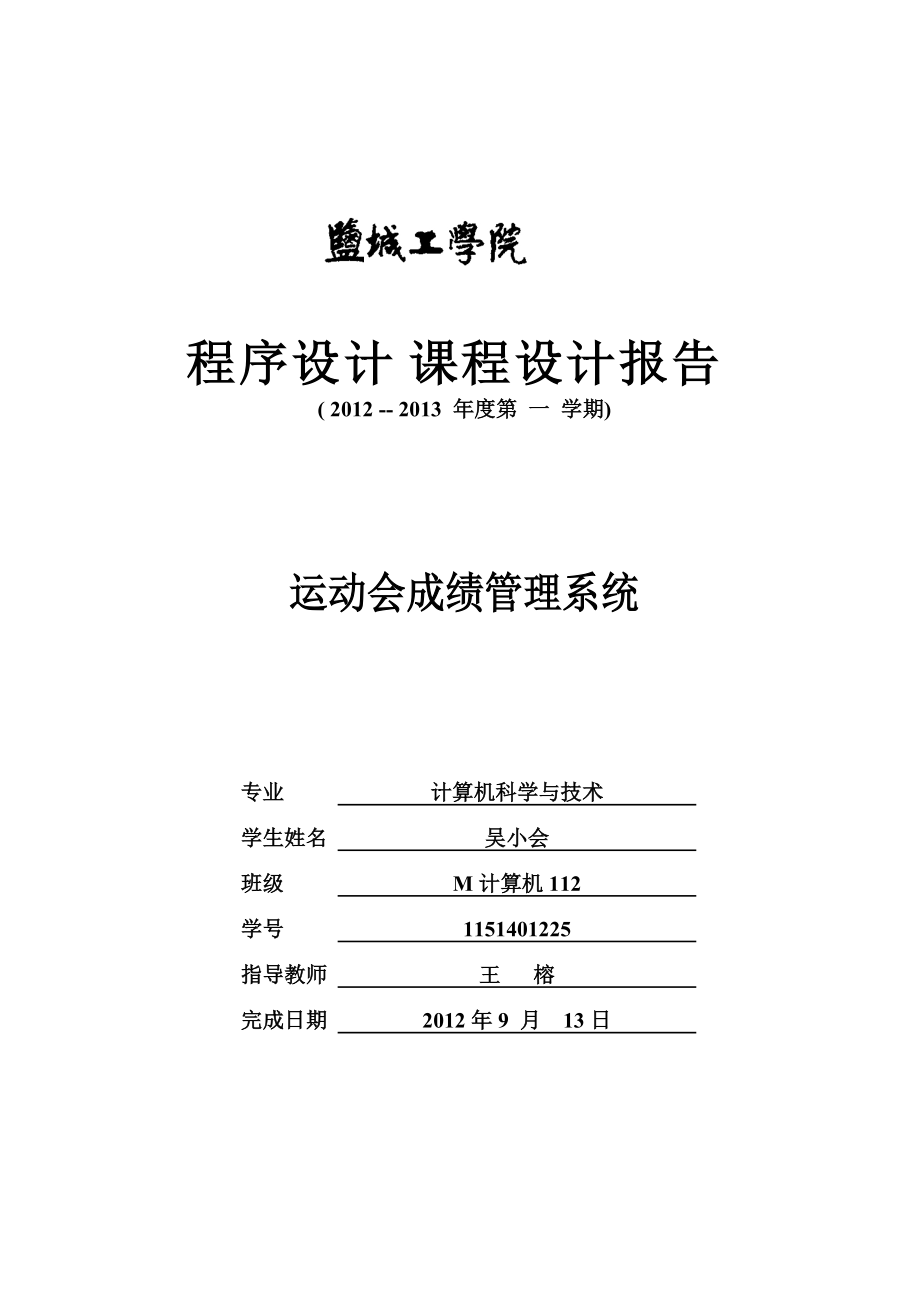 鹽城工學院

程序设计 课程设计报告

( 2012 -- 2013 年度第 一 学期)

运动会成绩管理系统

专业 计算机科学与技术

学生姓名 吴小会

班级 M 计算机 112

学号 1151401225

指导教师 王 榕

完成日期 2012 年 9 月 13 日